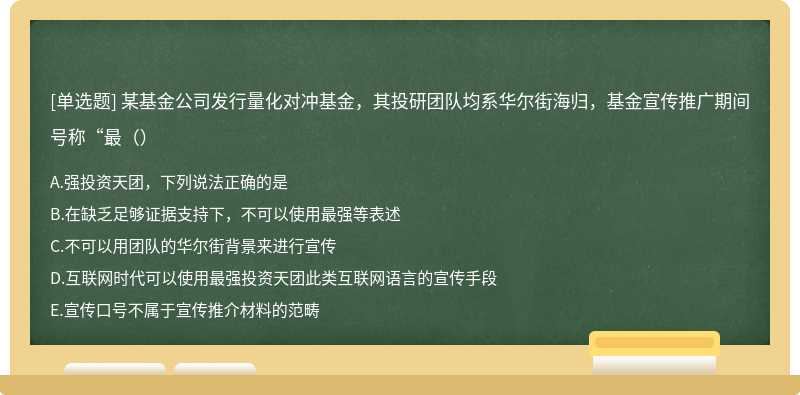 [单选题] 某基金公司发行量化对冲基金，其投研团队均系华尔街海归，基金宣传推广期间号称“最（）

A.强投资天团，下列说法正确的是
B.在缺乏足够证据支持下，不可以使用最强等表述
C.不可以用团队的华尔街背景来进行宣传
D.互联网时代可以使用最强投资天团此类互联网语言的宣传手段
E.宣传口号不属于宣传推介材料的范畴